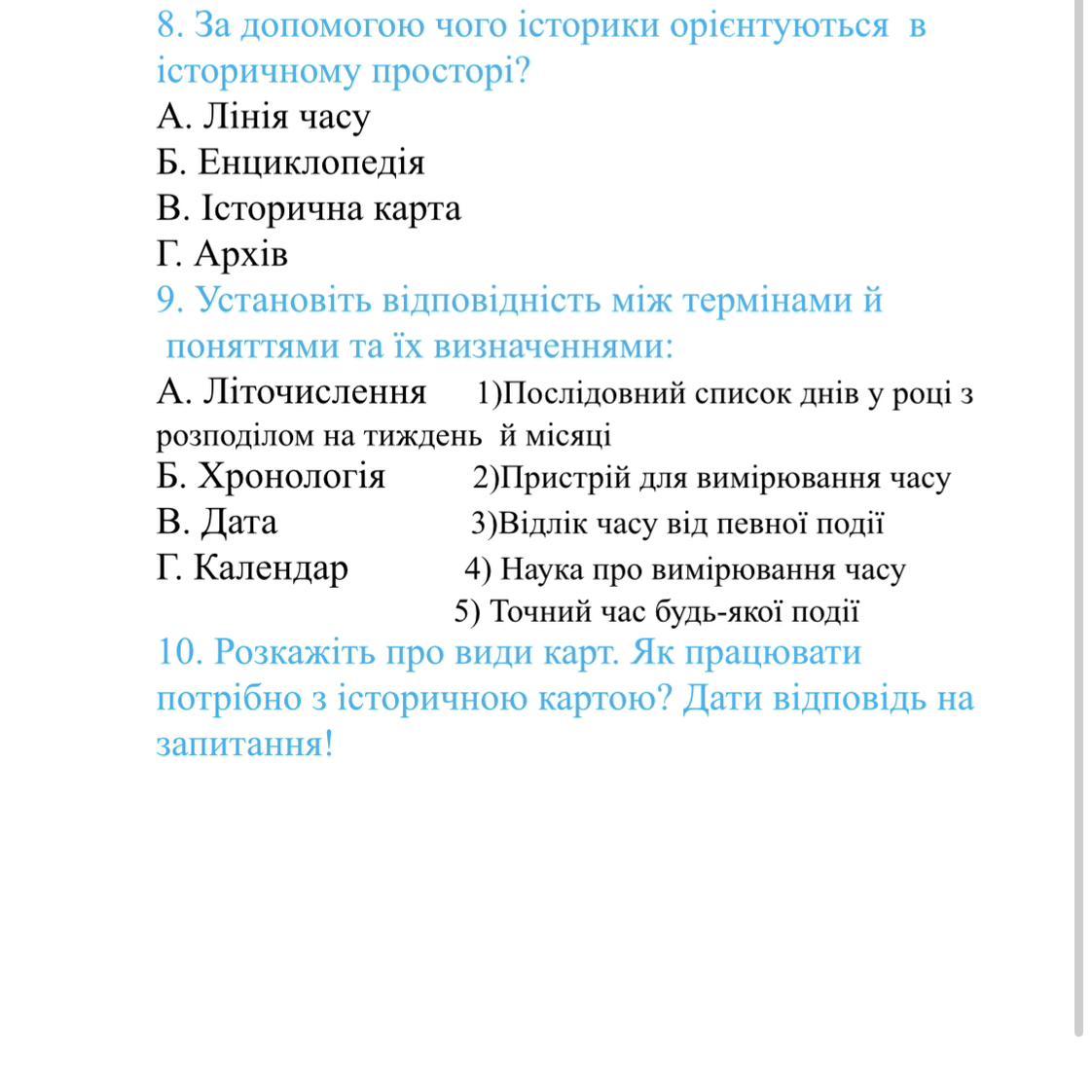 8. За допомогою чого історики орієнтуються в історичному просторі?
А. Лінія часу
Б. Енциклопедія
В. Історична карта
Г. Архів
9. Установіть відповідність між термінами й поняттями та їх визначеннями:
А. Літочислення 1)Послідовний список днів у році з розподілом на тиждень й місяці
Б. Хронологія 2)Пристрій для вимірювання часу
В. Дата 3)Відлік часу від певної події
Г. Календар 4) Наука про вимірювання часу
5) Точний час будь-якої події
10. Розкажіть про види карт. Як працювати потрібно з історичною картою? Дати відповідь на запитання!